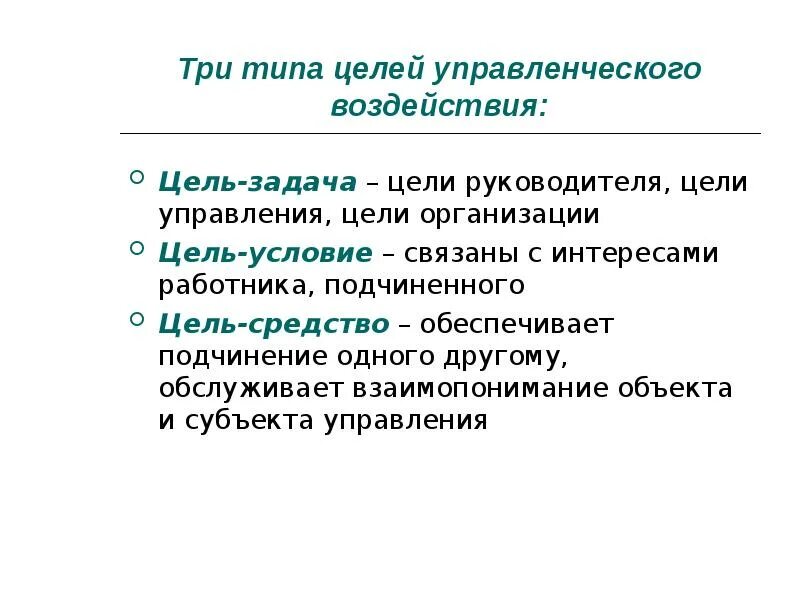 Три типа целей управленческого воздействия:

Цель-задача – цели руководителя, цели управления, цели организации

Цель-условие – связаны с интересами работника, подчиненного

Цель-средство – обеспечивает подчинение одного другому, обслуживает взаимопонимание объекта и субъекта управления